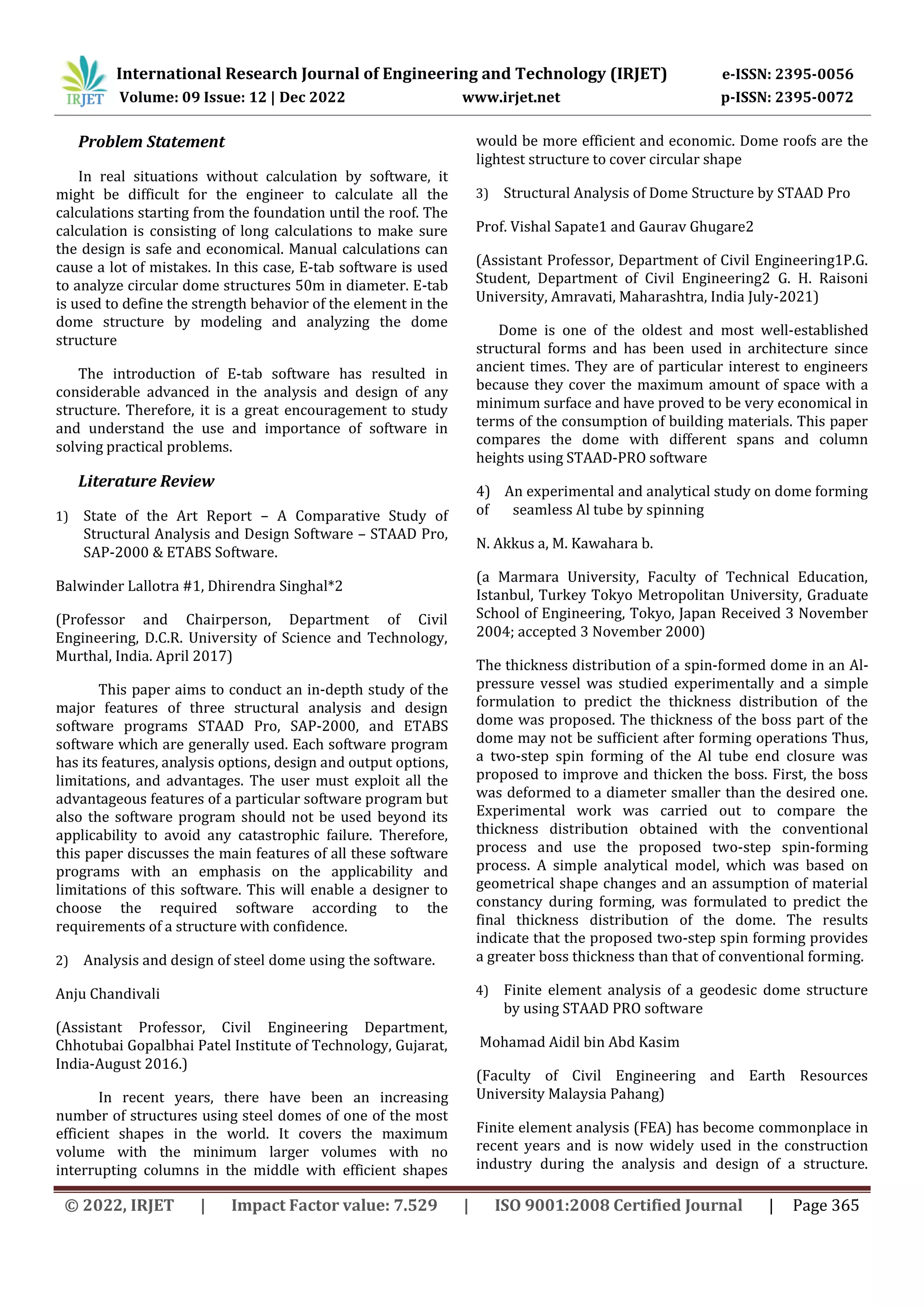 IRJET International Research Journal of Engineering and Technology (IRJET) e-ISSN: 2395-0056
Volume: 09 Issue: 12 | Dec 2022 www.irjet.net p-ISSN: 2395-0072

Problem Statement

In real situations without calculation by software, it might be difficult for the engineer to calculate all the calculations starting from the foundation until the roof. The calculation is consisting of long calculations to make sure the design is safe and economical. Manual calculations can cause a lot of mistakes. In this case, E-tab software is used to analyze circular dome structures 50m in diameter. E-tab is used to define the strength behavior of the element in the dome structure by modeling and analyzing the dome structure

The introduction of E-tab software has resulted in considerable advanced in the analysis and design of any structure. Therefore, it is a great encouragement to study and understand the use and importance of software in solving practical problems.

Literature Review

1) State of the Art Report – A Comparative Study of Structural Analysis and Design Software – STAAD Pro, SAP-2000 & ETABS Software.

Balwinder Lallotra #1, Dhirendra Singhal*2

(Professor and Chairperson, Department of Civil Engineering, D.C.R. University of Science and Technology, Murthal, India. April 2017)

This paper aims to conduct an in-depth study of the major features of three structural analysis and design software programs STAAD Pro, SAP-2000, and ETABS software which are generally used. Each software program has its features, analysis options, design and output options, limitations, and advantages. The user must exploit all the advantageous features of a particular software program but also the software program should not be used beyond its applicability to avoid any catastrophic failure. Therefore, this paper discusses the main features of all these software programs with an emphasis on the applicability and limitations of this software. This will enable a designer to choose the required software according to the requirements of a structure with confidence.

2) Analysis and design of steel dome using the software.

Anju Chandivali

(Assistant Professor, Civil Engineering Department, Chhotubai Gopalbhai Patel Institute of Technology, Gujarat, India-August 2016.)

In recent years, there have been an increasing number of structures using steel domes of one of the most efficient shapes in the world. It covers the maximum volume with the minimum larger volumes with no interrupting columns in the middle with efficient shapes would be more efficient and economic. Dome roofs are the lightest structure to cover circular shape

3) Structural Analysis of Dome Structure by STAAD Pro

Prof. Vishal Sapate1 and Gaurav Ghugare2

(Assistant Professor, Department of Civil Engineering1P.G. Student, Department of Civil Engineering2 G. H. Raisoni University, Amravati, Maharashtra, India July-2021)

Dome is one of the oldest and most well-established structural forms and has been used in architecture since ancient times. They are of particular interest to engineers because they cover the maximum amount of space with a minimum surface and have proved to be very economical in terms of the consumption of building materials. This paper compares the dome with different spans and column heights using STAAD-PRO software

4) An experimental and analytical study on dome forming of seamless Al tube by spinning

N. Akkus a, M. Kawahara b.

(a Marmara University, Faculty of Technical Education, Istanbul, Turkey Tokyo Metropolitan University, Graduate School of Engineering, Tokyo, Japan Received 3 November 2004; accepted 3 November 2000)

The thickness distribution of a spin-formed dome in an Al-pressure vessel was studied experimentally and a simple formulation to predict the thickness distribution of the dome was proposed. The thickness of the boss part of the dome may not be sufficient after forming operations Thus, a two-step spin forming of the Al tube end closure was proposed to improve and thicken the boss. First, the boss was deformed to a diameter smaller than the desired one. Experimental work was carried out to compare the thickness distribution obtained with the conventional process and use the proposed two-step spin-forming process. A simple analytical model, which was based on geometrical shape changes and an assumption of material constancy during forming, was formulated to predict the final thickness distribution of the dome. The results indicate that the proposed two-step spin forming provides a greater boss thickness than that of conventional forming.

4) Finite element analysis of a geodesic dome structure by using STAAD PRO software

Mohamad Aidil bin Abd Kasim

(Faculty of Civil Engineering and Earth Resources University Malaysia Pahang)

Finite element analysis (FEA) has become commonplace in recent years and is now widely used in the construction industry during the analysis and design of a structure.

© 2022, IRJET | Impact Factor value: 7.529 | ISO 9001:2008 Certified Journal | Page 365